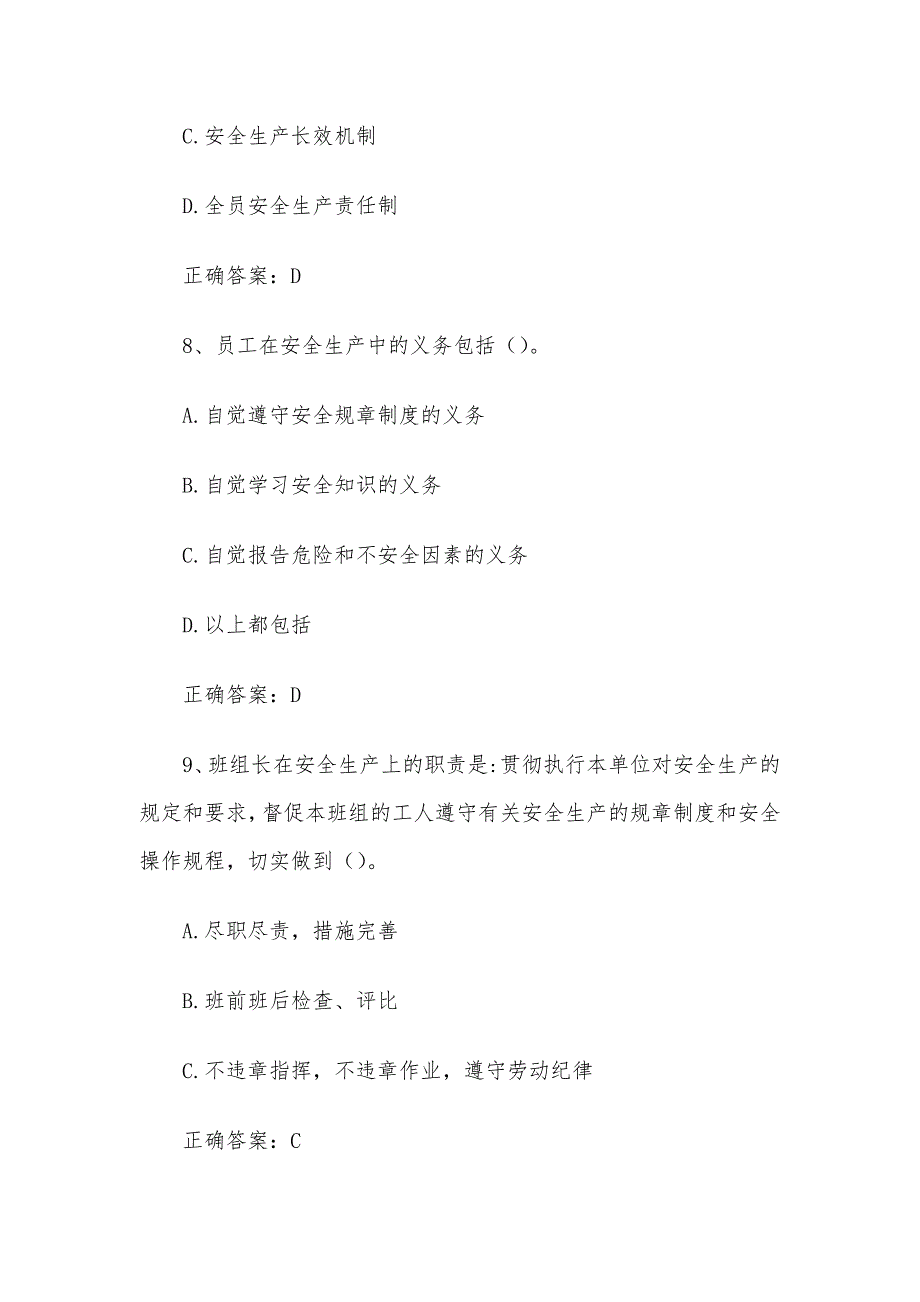 C.安全生产长效机制

D.全员安全生产责任制

正确答案：D

8、员工在安全生产中的义务包括（）。

A.自觉遵守安全规章制度的义务

B.自觉学习安全知识的义务

C.自觉报告危险和不安全因素的义务

D.以上都包括

正确答案：D

9、班组长在安全生产上的职责是:贯彻执行本单位对安全生产的规定和要求,督促本班组的工人遵守有关安全生产的规章制度和安全操作规程，切实做到（）。

A.尽职尽责，措施完善

B.班前班后检查、评比

C.不违章指挥，不违章作业，遵守劳动纪律

正确答案：C